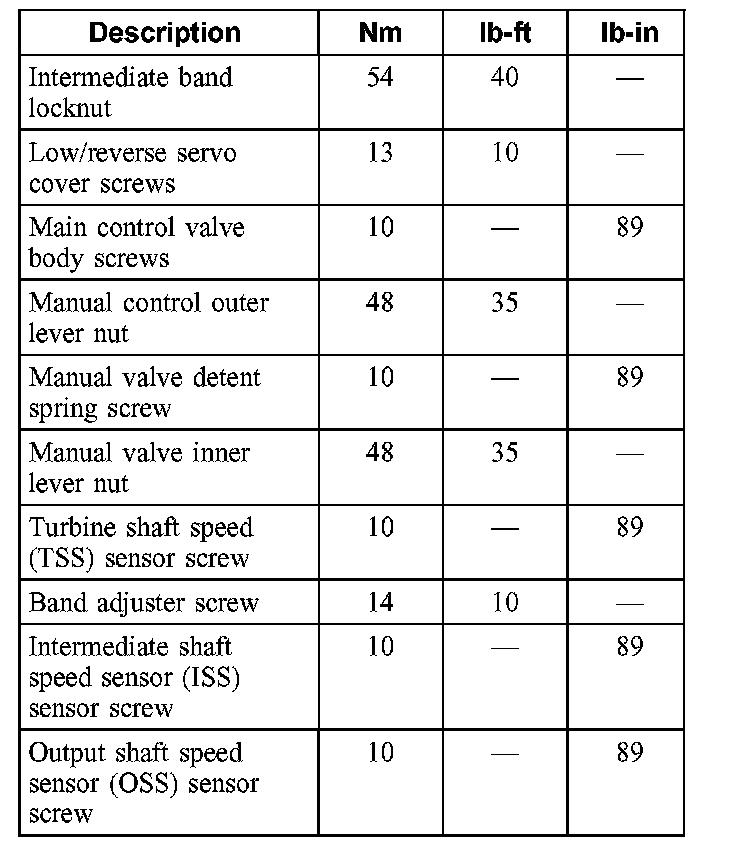 | Description | Nm | lb-ft | lb-in |
|---|---|---|---|
| Intermediate band locknut | 54 | 40 | — |
| Low/reverse servo cover screws | 13 | 10 | — |
| Main control valve body screws | 10 | — | 89 |
| Manual control outer lever nut | 48 | 35 | — |
| Manual valve detent spring screw | 10 | — | 89 |
| Manual valve inner lever nut | 48 | 35 | — |
| Turbine shaft speed (TSS) sensor screw | 10 | — | 89 |
| Band adjuster screw | 14 | 10 | — |
| Intermediate shaft speed sensor (ISS) sensor screw | 10 | — | 89 |
| Output shaft speed sensor (OSS) sensor screw | 10 | — | 89 |